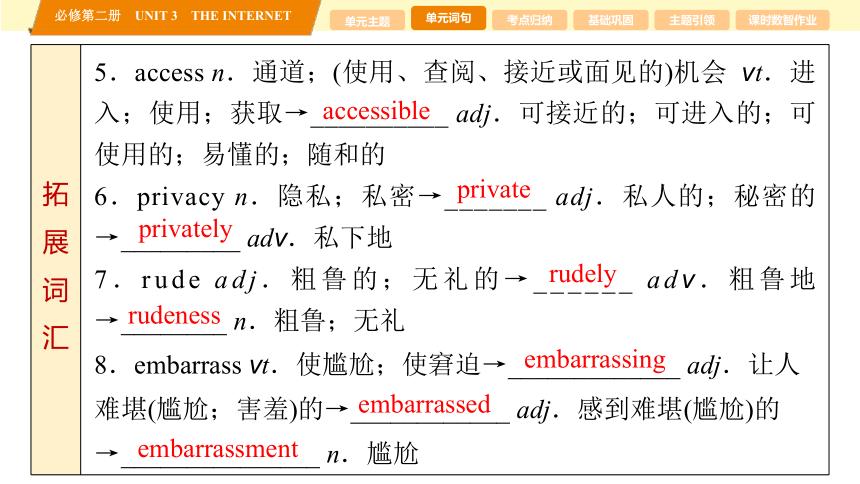 必修第二册 UNIT 3 THE INTERNET

单元主题 单元词句 考点归纳 基础巩固 主题引领 课时数智作业

拓展词汇

5．access n．通道；(使用、查阅、接近或面见的)机会 vt．进入；使用；获取→accessible adj．可接近的；可进入的；可使用的；易懂的；随和的

6．privacy n．隐私；私密→private adj．私人的；秘密的→privately adv．私下地

7．rude adj．粗鲁的；无礼的→rudely adv．粗鲁地→rudeness n．粗鲁；无礼

8．embarrass vt．使尴尬；使窘迫→embarrassing adj．让人难堪(尴尬；害羞)的→embarrassed adj．感到难堪(尴尬)的→embarrassment n．尴尬